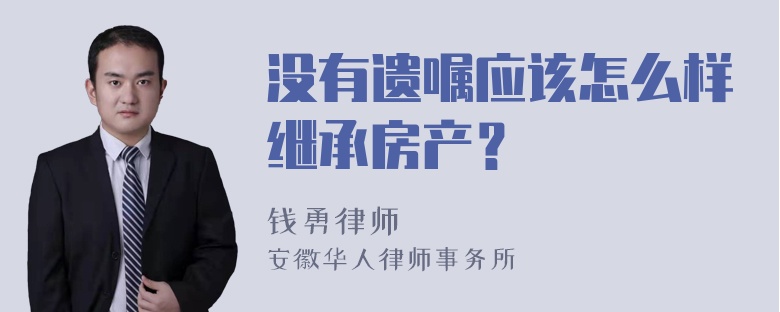 没有遗嘱应该怎么样继承房产？

钱勇律师
安徽华人律师事务所